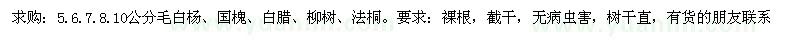 求购：5.6.7.8.10公分毛白杨、国槐、白腊、柳树、法桐。要求：裸根，截干，无病虫害，树干直，有货的朋友联系